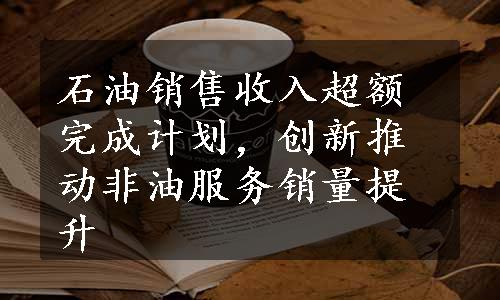 石油销售收入超额完成计划，创新推动非油服务销量提升